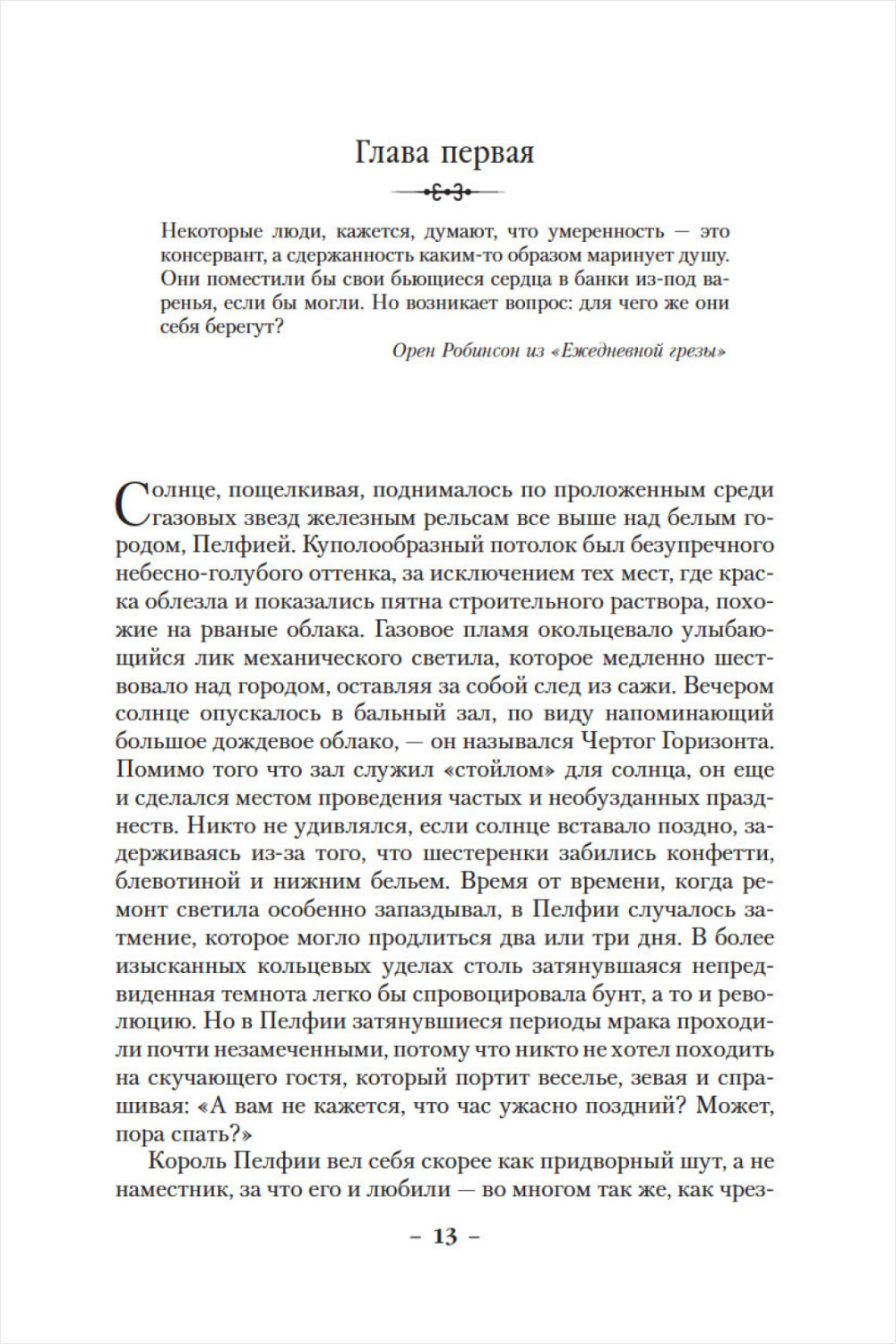 Глава первая

Некоторые люди, кажется, думают, что умеренность — это консервант, а сдержанность каким-то образом маринует душу. Они поместили бы свои бьющиеся сердца в банки из-под варенья, если бы могли. Но возникает вопрос: для чего же они себя берегут?

Орен Робинсон из «Ежедневной грезы»

Солнце, пощелкивая, поднималось по проложенным среди газовых звезд железным рельсам все выше над белым городом, Пелфией. Куполообразный потолок был безупречного небесно-голубого оттенка, за исключением тех мест, где краска облезла и показались пятна строительного раствора, похожие на рваные облака. Газовое пламя окольцевало улыбающийся лик механического светила, которое медленно шествовало над городом, оставляя за собой след из сажи. Вечером солнце опускалось в бальный зал, по виду напоминающий большое дождевое облако, — он назывался Чертог Горизонта. Помимо того что зал служил «стойлом» для солнца, он еще и сделался местом проведения частых и необузданных празднеств. Никто не удивлялся, если солнце вставало поздно, задерживаясь из-за того, что шестеренки забились конфетти, блевотиной и нижним бельем. Время от времени, когда ремонт светила особенно запаздывал, в Пелфии случалось затмение, которое могло продлиться два или три дня. В более изысканных кольцевых уделах столь затянувшаяся непредвиденная темнота легко бы спровоцировала бунт, а то и революцию. Но в Пелфии затянувшиеся периоды мрака проходили почти незамеченными, потому что никто не хотел походить на скучающего гостя, который портит веселье, зевая и спрашивая: «А вам не кажется, что час ужасно поздний? Может, пора спать?»

Король Пелфии вел себя скорее как придворный шут, а не наместник, за что его и любили — во многом так же, как чрез-

– 13 –